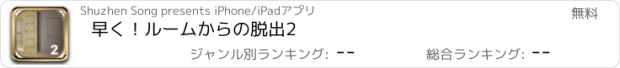 2

Shuzhen Song presents iPhone/iPadアプリ

無料

早く！ルームからの脱出2

ジャンル別ランキング: --

総合ランキング: --